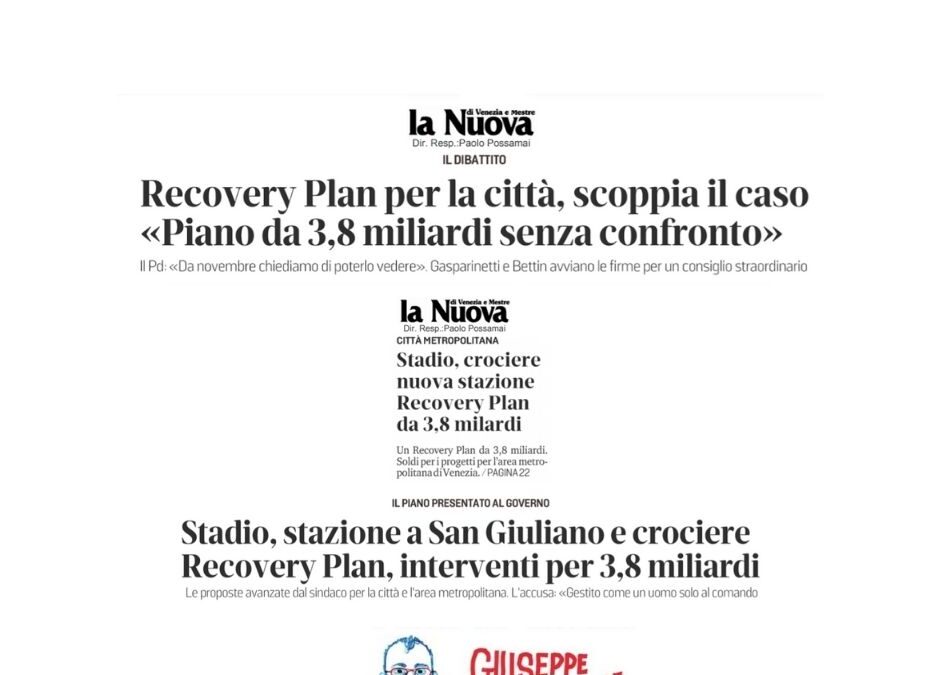 la Nuova di Venezia e Mestre
Dir. Resp.:Paolo Possamai
IL DIBATTITO
Recovery Plan per la città, scoppia il caso «Piano da 3,8 miliardi senza confronto»
Il Pd: «Da novembre chiediamo di poterlo vedere». Gasparinetti e Bettin avviano le firme per un consiglio straordinario

la Nuova di Venezia e Mestre
Dir. Resp.:Paolo Possamai
CITTÀ METROPOLITANA
Stadio, crociere nuova stazione Recovery Plan da 3,8 milardi
Un Recovery Plan da 3,8 miliardi. Soldi per i progetti per l'area metropolitana di Venezia. / PAGINA 22

IL PIANO PRESENTATO AL GOVERNO
Stadio, stazione a San Giuliano e crociere Recovery Plan, interventi per 3,8 miliardi
Le proposte avanzate dal sindaco per la città e l'area metropolitana. L'accusa: «Gestito come un uomo solo al comando

GIUSEPPE